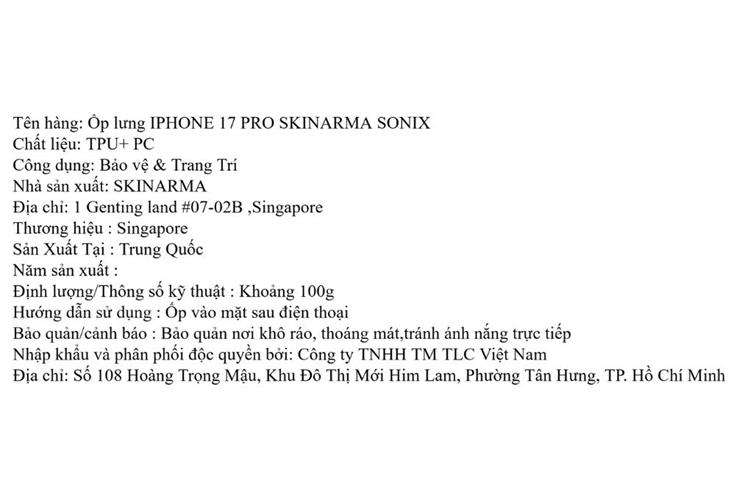 Tên hàng: Ốp lưng IPHONE 17 PRO SKINARMA SONIX
Chất liệu: TPU+ PC
Công dụng: Bảo vệ & Trang Trí
Nhà sản xuất: SKINARMA
Địa chỉ: 1 Genting land #07-02B ,Singapore
Thương hiệu : Singapore
Sản Xuất Tại : Trung Quốc
Năm sản xuất :
Định lượng/Thông số kỹ thuật : Khoảng 100g
Hướng dẫn sử dụng : Ốp vào mặt sau điện thoại
Bảo quản/cảnh báo : Bảo quản nơi khô ráo, thoáng mát,tránh ánh nắng trực tiếp
Nhập khẩu và phân phối độc quyền bởi: Công ty TNHH TM TLC Việt Nam
Địa chỉ: Số 108 Hoàng Trọng Mậu, Khu Đô Thị Mới Him Lam, Phường Tân Hưng, TP. Hồ Chí Minh